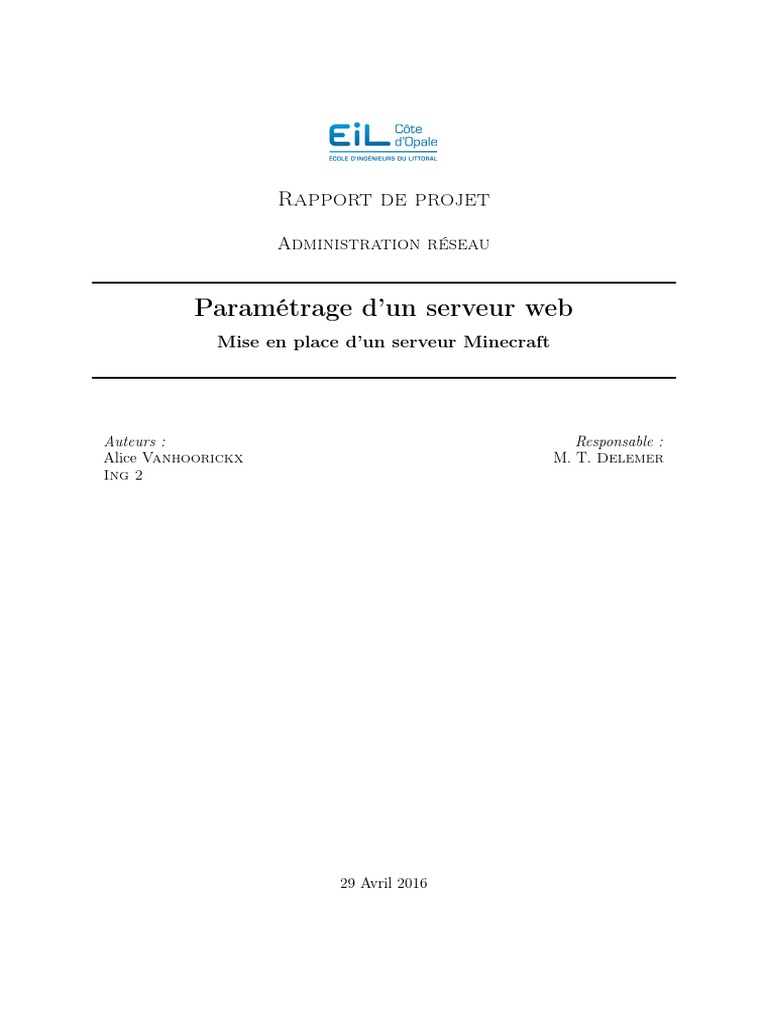 EiL Côte d'Opale
ÉCOLE D'INGÉNIEURS DU LITTORAL

Rapport de projet

Administration réseau

Paramétrage d'un serveur web

Mise en place d'un serveur Minecraft

Auteurs :
Alice Vanhoorickx
Ing 2

Responsable :
M. T. Delemer

29 Avril 2016